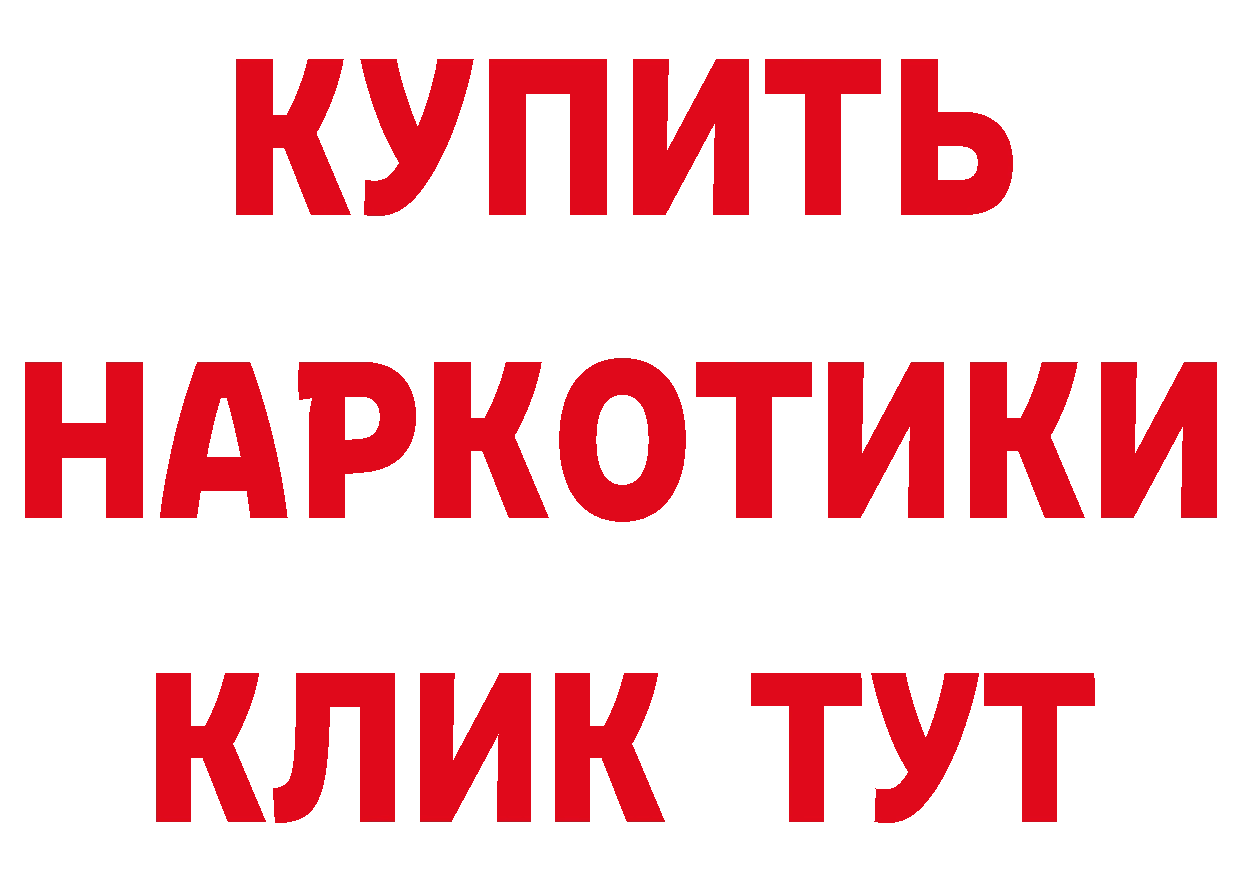 КУПИТЬ
НАРКОТИКИ
КЛИК ТУТ